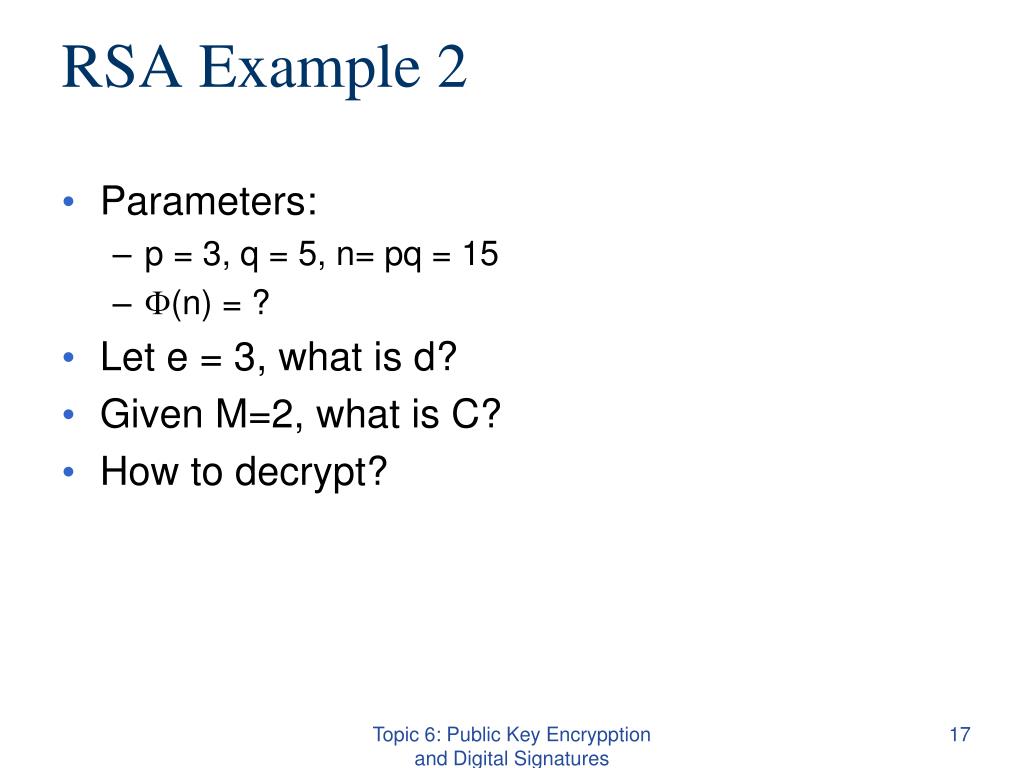 RSA Example 2

• Parameters:
– p = 3, q = 5, n= pq = 15
– $\Phi$(n) = ?
• Let e = 3, what is d?
• Given M=2, what is C?
• How to decrypt?

Topic 6: Public Key Encrypption and Digital Signatures

17